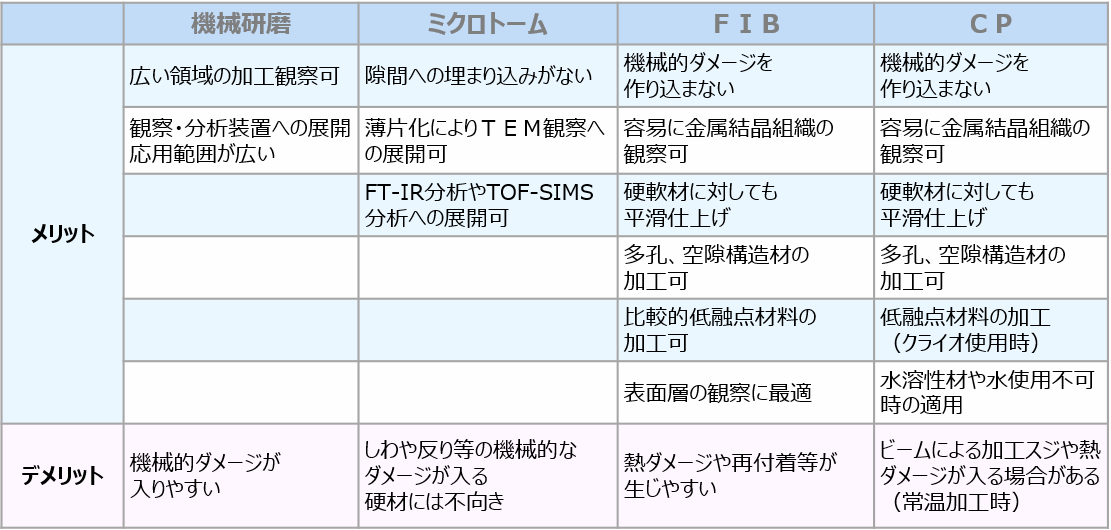 |  | 機械研磨 | ミクロトーム | ＦＩＢ | ＣＰ |
|---|---|---|---|---|
| メリット | 広い領域の加工観察可 | 隙間への埋まり込みがない | 機械的ダメージを作り込まない | 機械的ダメージを作り込まない |
|  | 観察・分析装置への展開応用範囲が広い | 薄片化によりＴＥＭ観察への展開可 | 容易に金属結晶組織の観察可 | 容易に金属結晶組織の観察可 |
|  |  | FT-IR分析やTOF-SIMS分析への展開可 | 硬軟材に対しても平滑仕上げ | 硬軟材に対しても平滑仕上げ |
|  |  |  | 多孔、空隙構造材の加工可 | 多孔、空隙構造材の加工可 |
|  |  |  | 比較的低融点材料の加工可 | 低融点材料の加工（クライオ使用時） |
|  |  |  | 表面層の観察に最適 | 水溶性材や水使用不可時の適用 |
| デメリット | 機械的ダメージが入りやすい | しわや反り等の機械的なダメージが入る硬材には不向き | 熱ダメージや再付着等が生じやすい | ビームによる加工スジや熱ダメージが入る場合がある（常温加工時） |